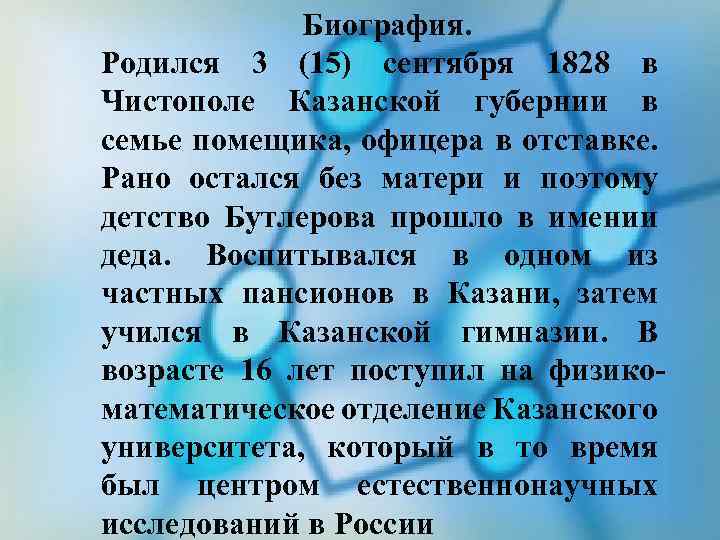 Биография.

Родился 3 (15) сентября 1828 в Чистополе Казанской губернии в семье помещика, офицера в отставке. Рано остался без матери и поэтому детство Бутлерова прошло в имении деда. Воспитывался в одном из частных пансионов в Казани, затем учился в Казанской гимназии. В возрасте 16 лет поступил на физико-математическое отделение Казанского университета, который в то время был центром естественнонаучных исследований в России